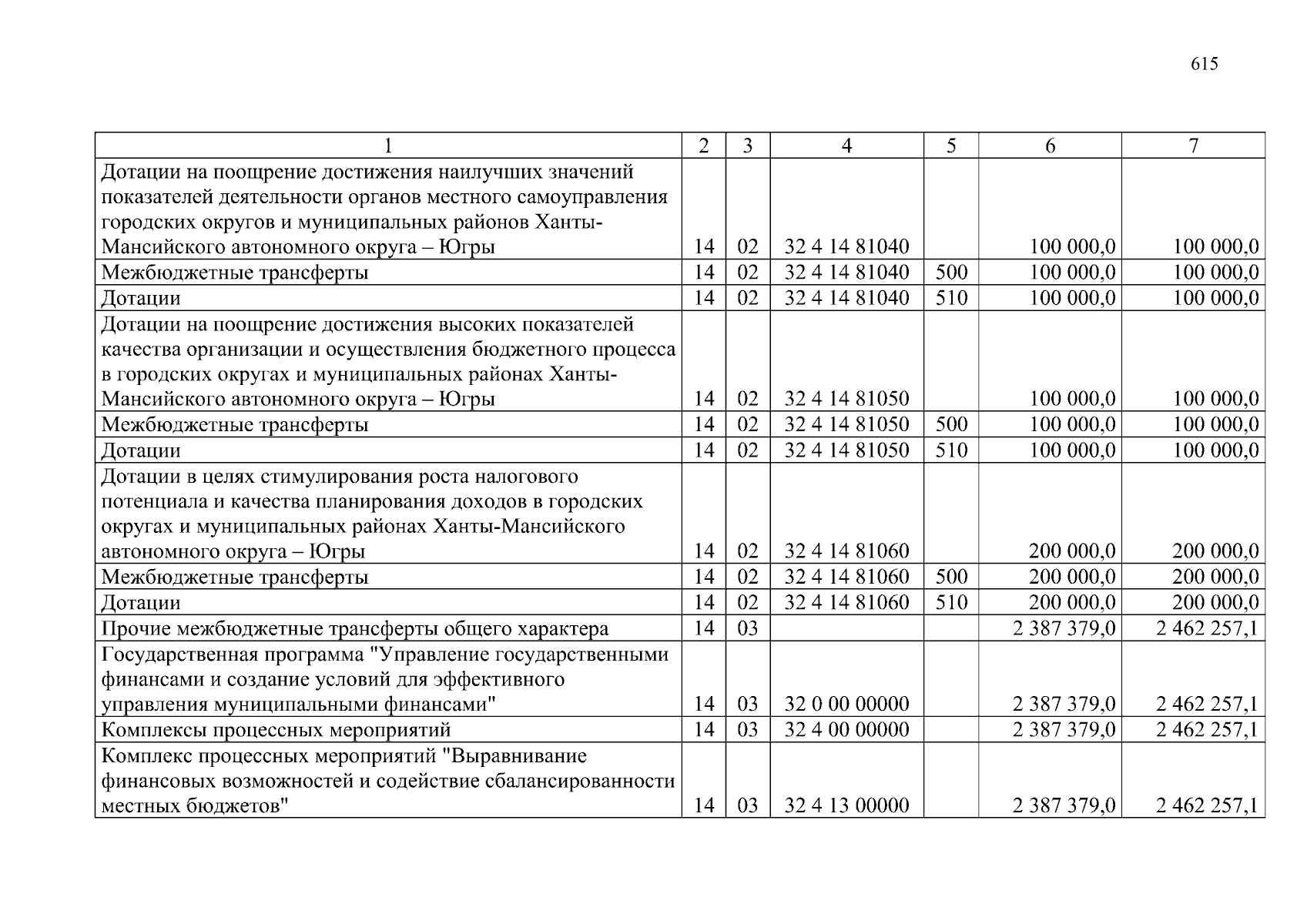 615

| 1 | 2 | 3 | 4 | 5 | 6 | 7 |
|---|---|---|---|---|---|---|
| Дотации на поощрение достижения наилучших значений показателей деятельности органов местного самоуправления городских округов и муниципальных районов Ханты-Мансийского автономного округа – Югры | 14 | 02 | 32 4 14 81040 |  | 100 000,0 | 100 000,0 |
| Межбюджетные трансферты | 14 | 02 | 32 4 14 81040 | 500 | 100 000,0 | 100 000,0 |
| Дотации | 14 | 02 | 32 4 14 81040 | 510 | 100 000,0 | 100 000,0 |
| Дотации на поощрение достижения высоких показателей качества организации и осуществления бюджетного процесса в городских округах и муниципальных районах Ханты-Мансийского автономного округа – Югры | 14 | 02 | 32 4 14 81050 |  | 100 000,0 | 100 000,0 |
| Межбюджетные трансферты | 14 | 02 | 32 4 14 81050 | 500 | 100 000,0 | 100 000,0 |
| Дотации | 14 | 02 | 32 4 14 81050 | 510 | 100 000,0 | 100 000,0 |
| Дотации в целях стимулирования роста налогового потенциала и качества планирования доходов в городских округах и муниципальных районах Ханты-Мансийского автономного округа – Югры | 14 | 02 | 32 4 14 81060 |  | 200 000,0 | 200 000,0 |
| Межбюджетные трансферты | 14 | 02 | 32 4 14 81060 | 500 | 200 000,0 | 200 000,0 |
| Дотации | 14 | 02 | 32 4 14 81060 | 510 | 200 000,0 | 200 000,0 |
| Прочие межбюджетные трансферты общего характера | 14 | 03 |  |  | 2 387 379,0 | 2 462 257,1 |
| Государственная программа "Управление государственными финансами и создание условий для эффективного управления муниципальными финансами" | 14 | 03 | 32 0 00 00000 |  | 2 387 379,0 | 2 462 257,1 |
| Комплексы процессных мероприятий | 14 | 03 | 32 4 00 00000 |  | 2 387 379,0 | 2 462 257,1 |
| Комплекс процессных мероприятий "Выравнивание финансовых возможностей и содействие сбалансированности местных бюджетов" | 14 | 03 | 32 4 13 00000 |  | 2 387 379,0 | 2 462 257,1 |